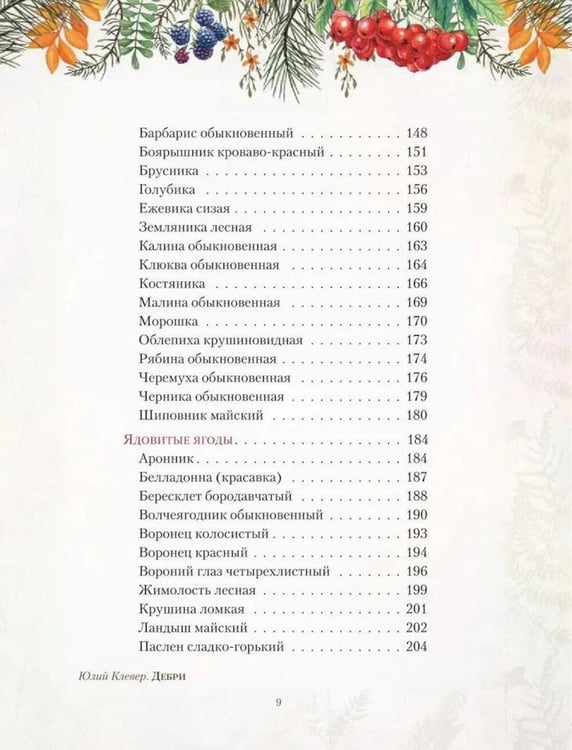 Барбарис обыкновенный 148
Боярышник кроваво-красный 151
Брусника 153
Голубика 156
Ежевика сизая 159
Земляника лесная 160
Калина обыкновенная 163
Клюква обыкновенная 164
Костяника 166
Малина обыкновенная 169
Морошка 170
Облепиха крушиновидная 173
Рябина обыкновенная 174
Черемуха обыкновенная 176
Черника обыкновенная 179
Шиповник майский 180

Ядовитые ягоды 184
Аронник 184
Белладонна (красавка) 187
Бересклет бородавчатый 188
Волчеягодник обыкновенный 190
Воронец колосистый 193
Воронец красный 194
Вороний глаз четырехлистный 196
Жимолость лесная 199
Крушина ломкая 201
Ландыш майский 202
Паслен сладко-горький 204

Юлий Клевер. Дебри

9